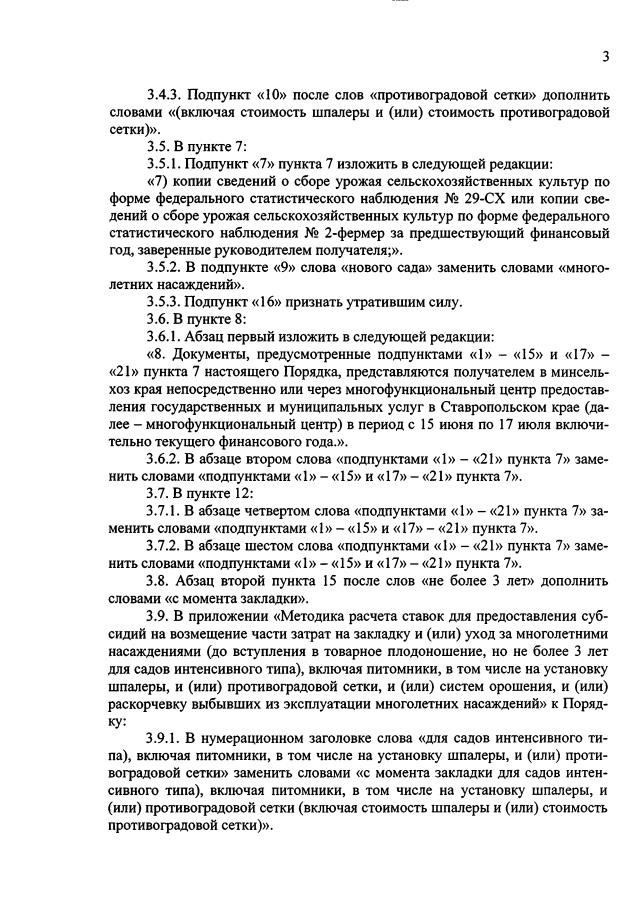 3

3.4.3. Подпункт «10» после слов «противоградовой сетки» дополнить словами «(включая стоимость шпалеры и (или) стоимость противоградовой сетки)».

3.5. В пункте 7:

3.5.1. Подпункт «7» пункта 7 изложить в следующей редакции:

«7) копии сведений о сборе урожая сельскохозяйственных культур по форме федерального статистического наблюдения № 29-СХ или копии сведений о сборе урожая сельскохозяйственных культур по форме федерального статистического наблюдения № 2-фермер за предшествующий финансовый год, заверенные руководителем получателя;».

3.5.2. В подпункте «9» слова «нового сада» заменить словами «многолетних насаждений».

3.5.3. Подпункт «16» признать утратившим силу.

3.6. В пункте 8:

3.6.1. Абзац первый изложить в следующей редакции:

«8. Документы, предусмотренные подпунктами «1» – «15» и «17» – «21» пункта 7 настоящего Порядка, представляются получателем в минсельхоз края непосредственно или через многофункциональный центр предоставления государственных и муниципальных услуг в Ставропольском крае (далее – многофункциональный центр) в период с 15 июня по 17 июля включительно текущего финансового года.».

3.6.2. В абзаце втором слова «подпунктами «1» – «21» пункта 7» заменить словами «подпунктами «1» – «15» и «17» – «21» пункта 7».

3.7. В пункте 12:

3.7.1. В абзаце четвертом слова «подпунктами «1» – «21» пункта 7» заменить словами «подпунктами «1» – «15» и «17» – «21» пункта 7».

3.7.2. В абзаце шестом слова «подпунктами «1» – «21» пункта 7» заменить словами «подпунктами «1» – «15» и «17» – «21» пункта 7».

3.8. Абзац второй пункта 15 после слов «не более 3 лет» дополнить словами «с момента закладки».

3.9. В приложении «Методика расчета ставок для предоставления субсидий на возмещение части затрат на закладку и (или) уход за многолетними насаждениями (до вступления в товарное плодоношение, но не более 3 лет для садов интенсивного типа), включая питомники, в том числе на установку шпалеры, и (или) противоградовой сетки, и (или) систем орошения, и (или) раскорчевку выбывших из эксплуатации многолетних насаждений» к Порядку:

3.9.1. В нумерационном заголовке слова «для садов интенсивного типа), включая питомники, в том числе на установку шпалеры, и (или) противоградовой сетки» заменить словами «с момента закладки для садов интенсивного типа), включая питомники, в том числе на установку шпалеры, и (или) противоградовой сетки (включая стоимость шпалеры и (или) стоимость противоградовой сетки)».